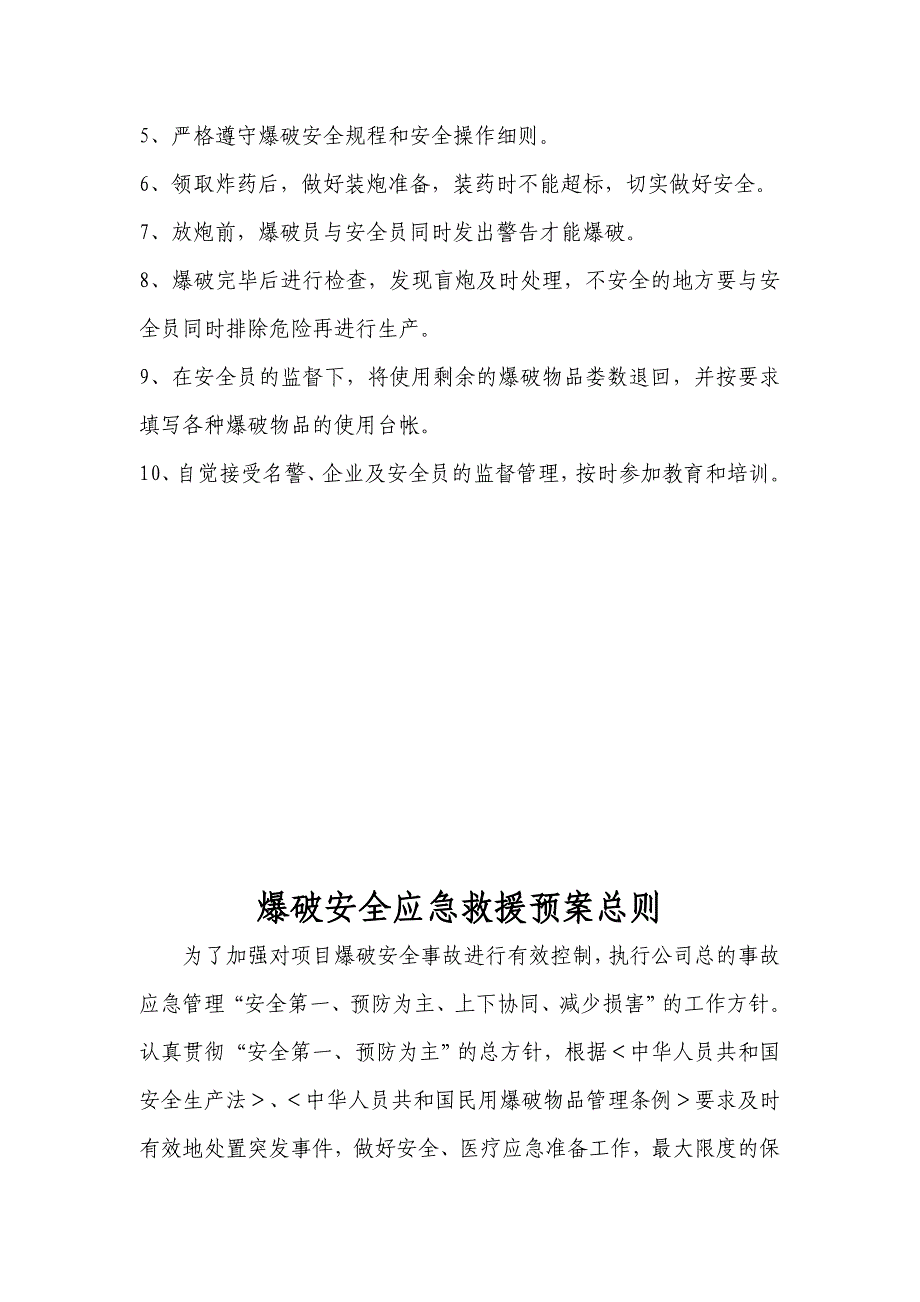 5、严格遵守爆破安全规程和安全操作细则。

6、领取炸药后，做好装炮准备，装药时不能超标，切实做好安全。

7、放炮前，爆破员与安全员同时发出警告才能爆破。

8、爆破完毕后进行检查，发现盲炮及时处理，不安全的地方要与安全员同时排除危险再进行生产。

9、在安全员的监督下，将使用剩余的爆破物品娄数退回，并按要求填写各种爆破物品的使用台帐。

10、自觉接受名警、企业及安全员的监督管理，按时参加教育和培训。

爆破安全应急救援预案总则

为了加强对项目爆破安全事故进行有效控制，执行公司总的事故应急管理“安全第一、预防为主、上下协同、减少损害”的工作方针。认真贯彻“安全第一、预防为主”的总方针，根据＜中华人员共和国安全生产法＞、＜中华人员共和国民用爆破物品管理条例＞要求及时有效地处置突发事件，做好安全、医疗应急准备工作，最大限度的保